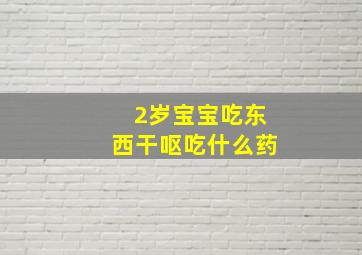 2岁宝宝吃东西干呕吃什么药